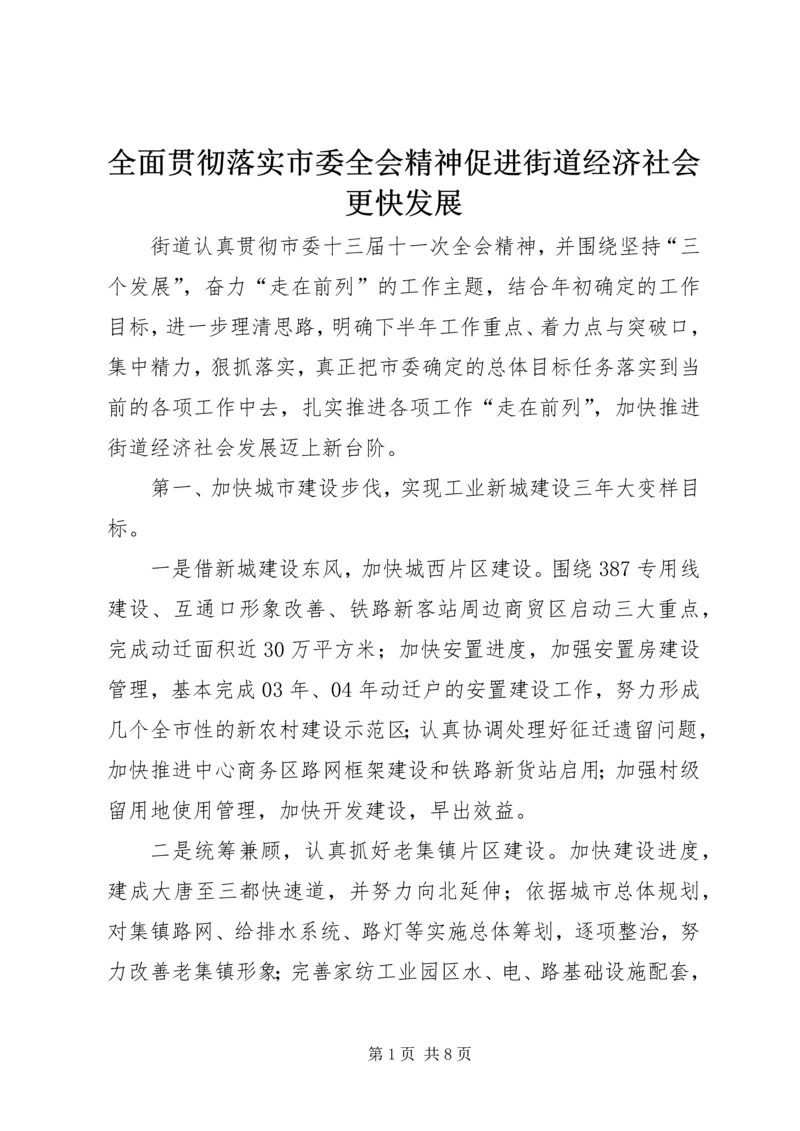 全面贯彻落实市委全会精神促进街道经济社会更快发展

街道认真贯彻市委十三届十一次全会精神，并围绕坚持“三个发展”，奋力“走在前列”的工作主题，结合年初确定的工作目标，进一步理清思路，明确下半年工作重点、着力点与突破口，集中精力，狠抓落实，真正把市委确定的总体目标任务落实到当前的各项工作中去，扎实推进各项工作“走在前列”，加快推进街道经济社会发展迈上新台阶。

第一、加快城市建设步伐，实现工业新城建设三年大变样目标。

一是借新城建设东风，加快城西片区建设。围绕387专用线建设、互通口形象改善、铁路新客站周边商贸区启动三大重点，完成动迁面积近30万平方米；加快安置进度，加强安置房建设管理，基本完成03年、04年动迁户的安置建设工作，努力形成几个全市性的新农村建设示范区；认真协调处理好征迁遗留问题，加快推进中心商务区路网框架建设和铁路新货站启用；加强村级留用地使用管理，加快开发建设，早出效益。

二是统筹兼顾，认真抓好老集镇片区建设。加快建设进度，建成大唐至三都快速道，并努力向北延伸；依据城市总体规划，对集镇路网、给排水系统、路灯等实施总体筹划，逐项整治，努力改善老集镇形象；完善家纺工业园区水、电、路基础设施配套，

第1页 共8页